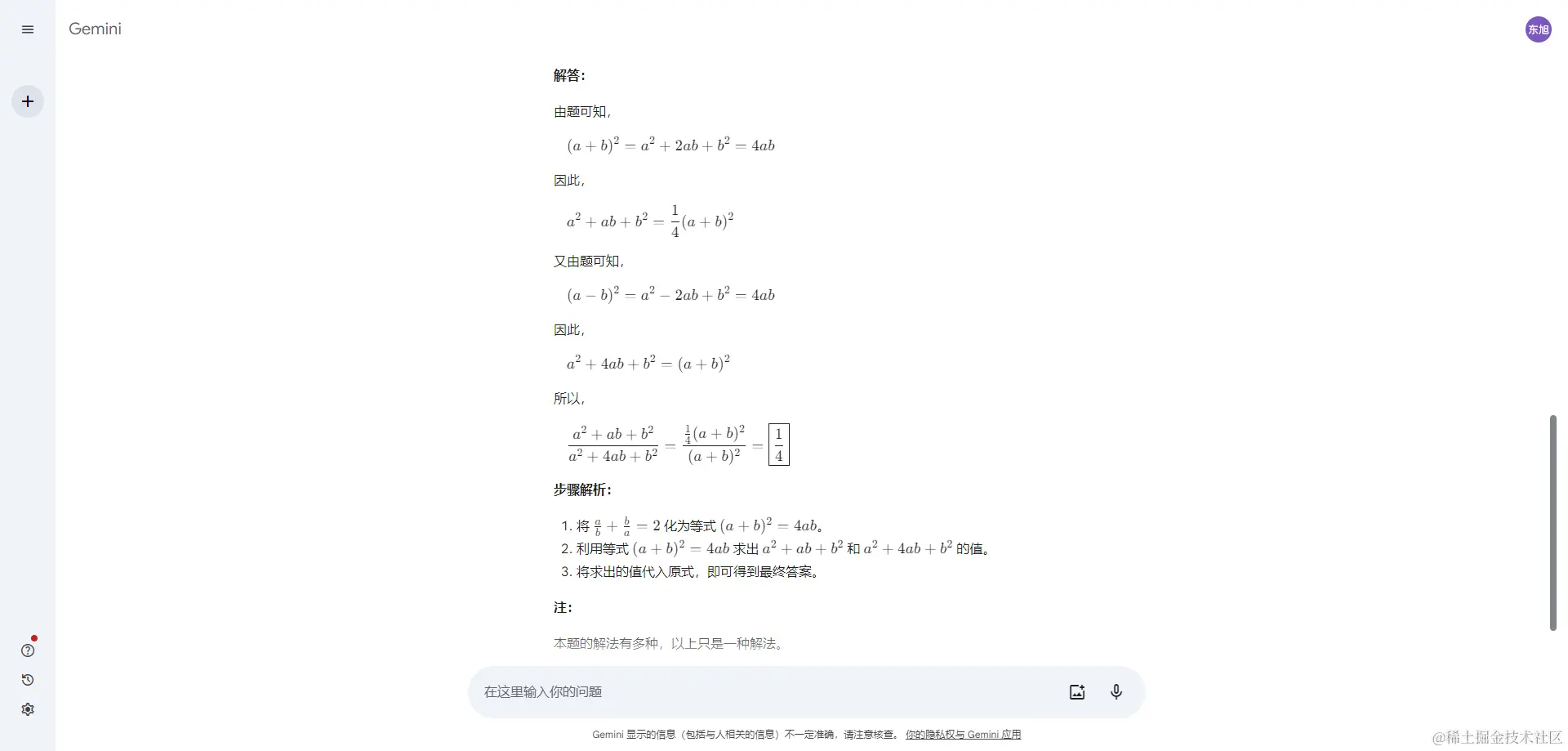 Gemini

东旭

解答：

由题可知，

$(a+b)^2 = a^2 + 2ab + b^2 = 4ab$

因此，

$a^2 + ab + b^2 = \frac{1}{4}(a+b)^2$

又由题可知，

$(a-b)^2 = a^2 - 2ab + b^2 = 4ab$

因此，

$a^2 + 4ab + b^2 = (a+b)^2$

所以，

$\frac{a^2+ab+b^2}{a^2+4ab+b^2} = \frac{\frac{1}{4}(a+b)^2}{(a+b)^2} = \boxed{\frac{1}{4}}$

步骤解析：

1. 将 $\frac{a}{b} + \frac{b}{a} = 2$ 化为等式 $(a+b)^2 = 4ab$。
2. 利用等式 $(a+b)^2 = 4ab$ 求出 $a^2 + ab + b^2$ 和 $a^2 + 4ab + b^2$ 的值。
3. 将求出的值代入原式，即可得到最终答案。

注：

本题的解法有多种，以上只是一种解法。

在这里输入你的问题

Gemini 显示的信息（包括与人相关的信息）不一定准确，请注意核查。 你的隐私权与 Gemini 应用

@稀土掘金技术社区